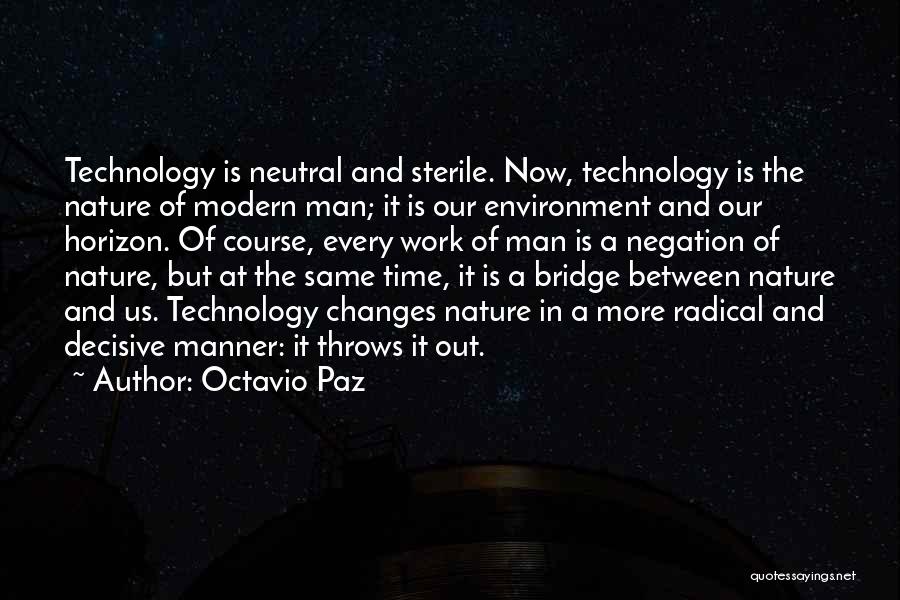 Technology is neutral and sterile. Now, technology is the nature of modern man; it is our environment and our horizon. Of course, every work of man is a negation of nature, but at the same time, it is a bridge between nature and us. Technology changes nature in a more radical and decisive manner: it throws it out.

~ Author: Octavio Paz

quotessayings.net